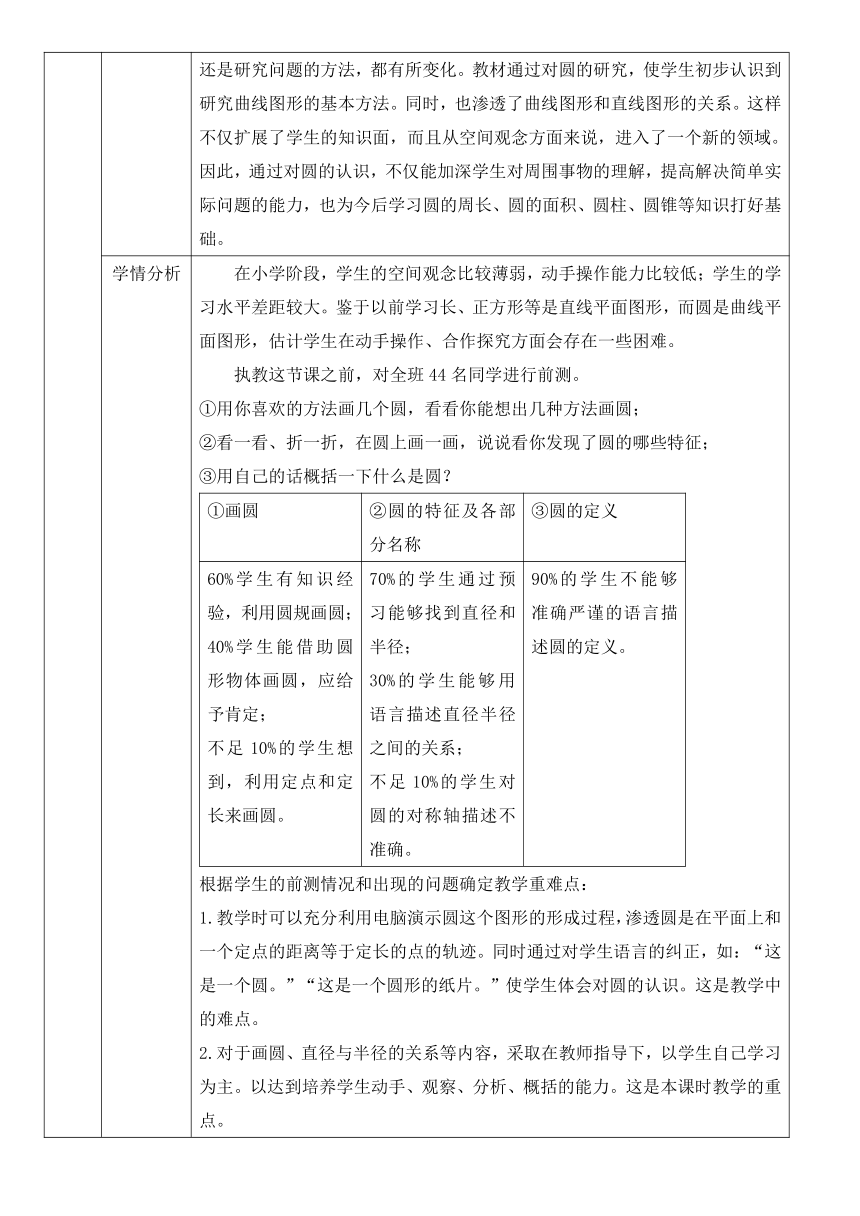 还是研究问题的方法，都有所变化。教材通过对圆的研究，使学生初步认识到研究曲线图形的基本方法。同时，也渗透了曲线图形和直线图形的关系。这样不仅扩展了学生的知识面，而且从空间观念方面来说，进入了一个新的领域。因此，通过对圆的认识，不仅能加深学生对周围事物的理解，提高解决简单实际问题的能力，也为今后学习圆的周长、圆的面积、圆柱、圆锥等知识打好基础。

学情分析

在小学阶段，学生的空间观念比较薄弱，动手操作能力比较低；学生的学习水平差距较大。鉴于以前学习长、正方形等是直线平面图形，而圆是曲线平面图形，估计学生在动手操作、合作探究方面会存在一些困难。

执教这节课之前，对全班 44 名同学进行前测。

①用你喜欢的方法画几个圆，看看你能想出几种方法画圆；

②看一看、折一折，在圆上画一画，说说看你发现了圆的哪些特征；

③用自己的话概括一下什么是圆？

| ①画圆 | ②圆的特征及各部分名称 | ③圆的定义 |
|---|---|---|
| 60%学生有知识经验，利用圆规画圆；40%学生能借助圆形物体画圆，应给予肯定；不足 10%的学生想到，利用定点和定长来画圆。 | 70%的学生通过预习能够找到直径和半径；30%的学生能够用语言描述直径半径之间的关系；不足 10%的学生对圆的对称轴描述不准确。 | 90%的学生不能够准确严谨的语言描述圆的定义。 |

根据学生的前测情况和出现的问题确定教学重难点：

1.教学时可以充分利用电脑演示圆这个图形的形成过程，渗透圆是在平面上和一个定点的距离等于定长的点的轨迹。同时通过对学生语言的纠正，如：“这是一个圆。”“这是一个圆形的纸片。”使学生体会对圆的认识。这是教学中的难点。

2.对于画圆、直径与半径的关系等内容，采取在教师指导下，以学生自己学习为主。以达到培养学生动手、观察、分析、概括的能力。这是本课时教学的重点。